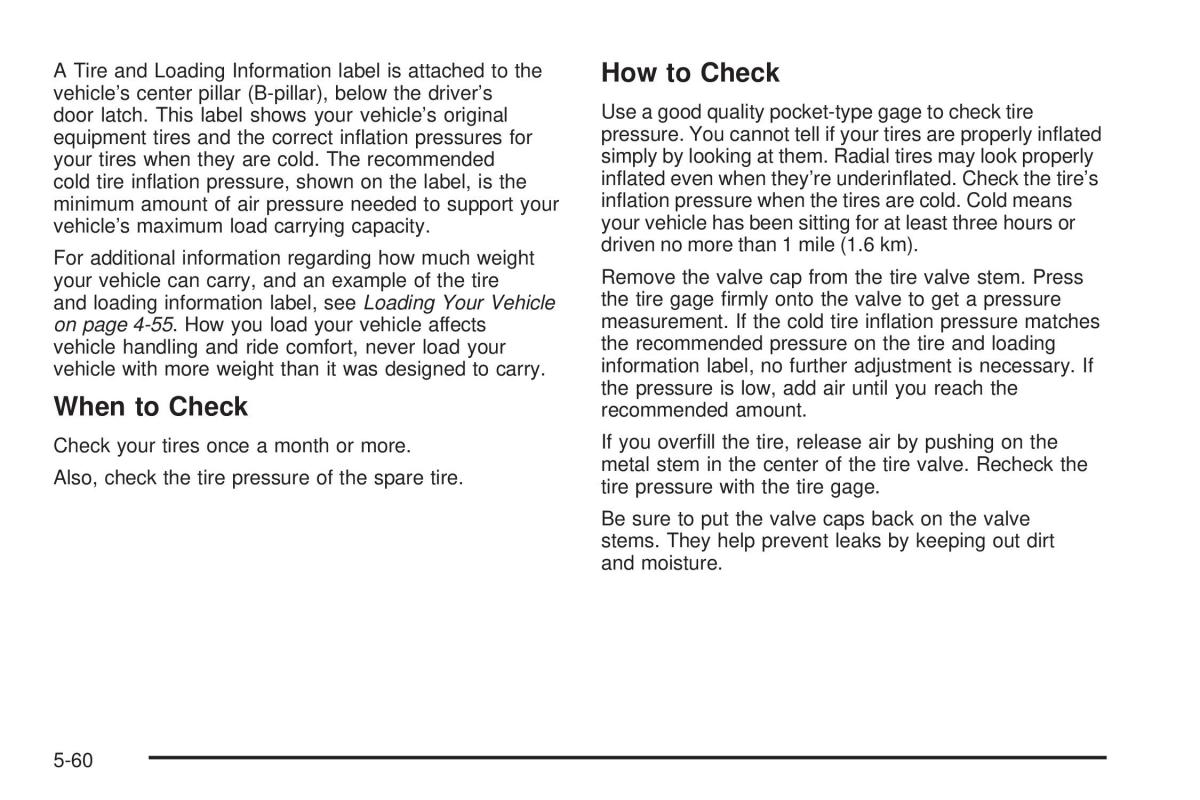 A Tire and Loading Information label is attached to the vehicle's center pillar (B-pillar), below the driver's door latch. This label shows your vehicle's original equipment tires and the correct inflation pressures for your tires when they are cold. The recommended cold tire inflation pressure, shown on the label, is the minimum amount of air pressure needed to support your vehicle's maximum load carrying capacity.

For additional information regarding how much weight your vehicle can carry, and an example of the tire and loading information label, see Loading Your Vehicle on page 4-55. How you load your vehicle affects vehicle handling and ride comfort, never load your vehicle with more weight than it was designed to carry.

When to Check

Check your tires once a month or more.

Also, check the tire pressure of the spare tire.

How to Check

Use a good quality pocket-type gage to check tire pressure. You cannot tell if your tires are properly inflated simply by looking at them. Radial tires may look properly inflated even when they're underinflated. Check the tire's inflation pressure when the tires are cold. Cold means your vehicle has been sitting for at least three hours or driven no more than 1 mile (1.6 km).

Remove the valve cap from the tire valve stem. Press the tire gage firmly onto the valve to get a pressure measurement. If the cold tire inflation pressure matches the recommended pressure on the tire and loading information label, no further adjustment is necessary. If the pressure is low, add air until you reach the recommended amount.

If you overfill the tire, release air by pushing on the metal stem in the center of the tire valve. Recheck the tire pressure with the tire gage.

Be sure to put the valve caps back on the valve stems. They help prevent leaks by keeping out dirt and moisture.

5-60